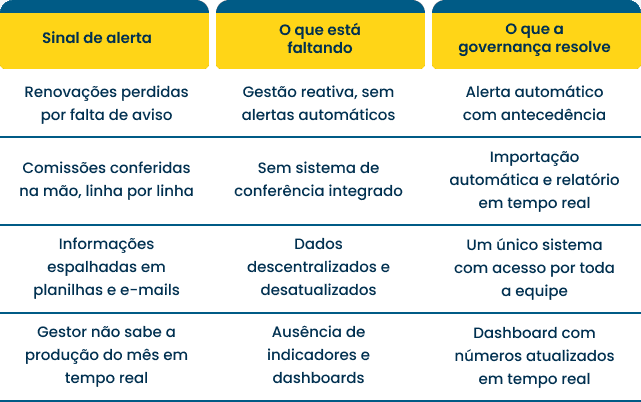 | Sinal de alerta | O que está faltando | O que a governança resolve |
|---|---|---|
| Renovações perdidas por falta de aviso | Gestão reativa, sem alertas automáticos | Alerta automático com antecedência |
| Comissões conferidas na mão, linha por linha | Sem sistema de conferência integrado | Importação automática e relatório em tempo real |
| Informações espalhadas em planilhas e e-mails | Dados descentralizados e desatualizados | Um único sistema com acesso por toda a equipe |
| Gestor não sabe a produção do mês em tempo real | Ausência de indicadores e dashboards | Dashboard com números atualizados em tempo real |